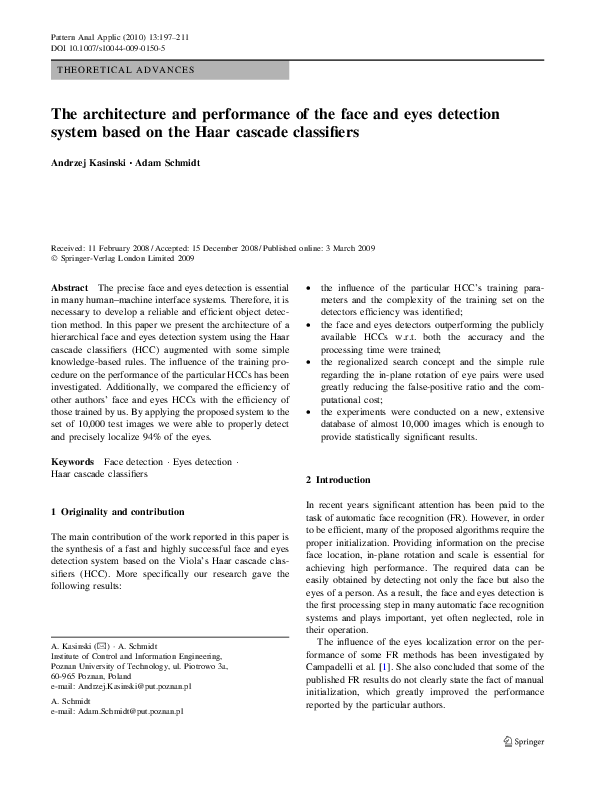 Pattern Anal Applic (2010) 13:197–211
DOI 10.1007/s10044-009-0150-5

THEORETICAL ADVANCES

The architecture and performance of the face and eyes detection system based on the Haar cascade classifiers

Andrzej Kasinski · Adam Schmidt

Received: 11 February 2008 / Accepted: 15 December 2008 / Published online: 3 March 2009
© Springer-Verlag London Limited 2009

Abstract The precise face and eyes detection is essential in many human–machine interface systems. Therefore, it is necessary to develop a reliable and efficient object detection method. In this paper we present the architecture of a hierarchical face and eyes detection system using the Haar cascade classifiers (HCC) augmented with some simple knowledge-based rules. The influence of the training procedure on the performance of the particular HCCs has been investigated. Additionally, we compared the efficiency of other authors' face and eyes HCCs with the efficiency of those trained by us. By applying the proposed system to the set of 10,000 test images we were able to properly detect and precisely localize 94% of the eyes.

Keywords Face detection · Eyes detection · Haar cascade classifiers

1 Originality and contribution

The main contribution of the work reported in this paper is the synthesis of a fast and highly successful face and eyes detection system based on the Viola's Haar cascade classifiers (HCC). More specifically our research gave the following results:

A. Kasinski (✉) · A. Schmidt
Institute of Control and Information Engineering, Poznan University of Technology, ul. Piotrowo 3a, 60-965 Poznan, Poland
e-mail: Andrzej.Kasinski@put.poznan.pl

A. Schmidt
e-mail: Adam.Schmidt@put.poznan.pl

• the influence of the particular HCC's training parameters and the complexity of the training set on the detectors efficiency was identified;
• the face and eyes detectors outperforming the publicly available HCCs w.r.t. both the accuracy and the processing time were trained;
• the regionalized search concept and the simple rule regarding the in-plane rotation of eye pairs were used greatly reducing the false-positive ratio and the computational cost;
• the experiments were conducted on a new, extensive database of almost 10,000 images which is enough to provide statistically significant results.

2 Introduction

In recent years significant attention has been paid to the task of automatic face recognition (FR). However, in order to be efficient, many of the proposed algorithms require the proper initialization. Providing information on the precise face location, in-plane rotation and scale is essential for achieving high performance. The required data can be easily obtained by detecting not only the face but also the eyes of a person. As a result, the face and eyes detection is the first processing step in many automatic face recognition systems and plays important, yet often neglected, role in their operation.

The influence of the eyes localization error on the performance of some FR methods has been investigated by Campadelli et al. [1]. She also concluded that some of the published FR results do not clearly state the fact of manual initialization, which greatly improved the performance reported by the particular authors.

Springer